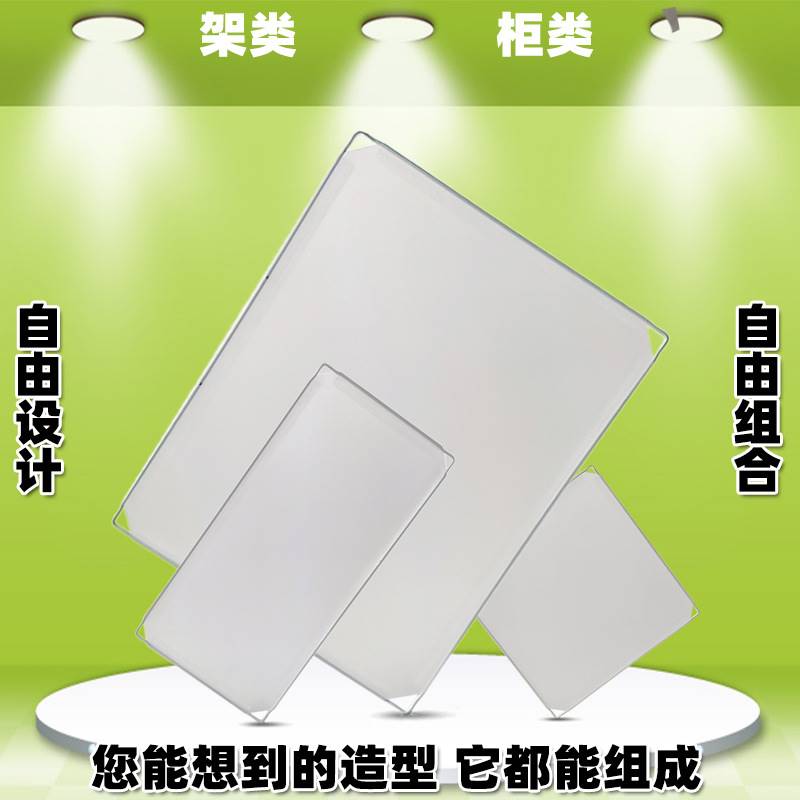 架类 柜类

自由设计

自由组合

您能想到的造型 它都能组成